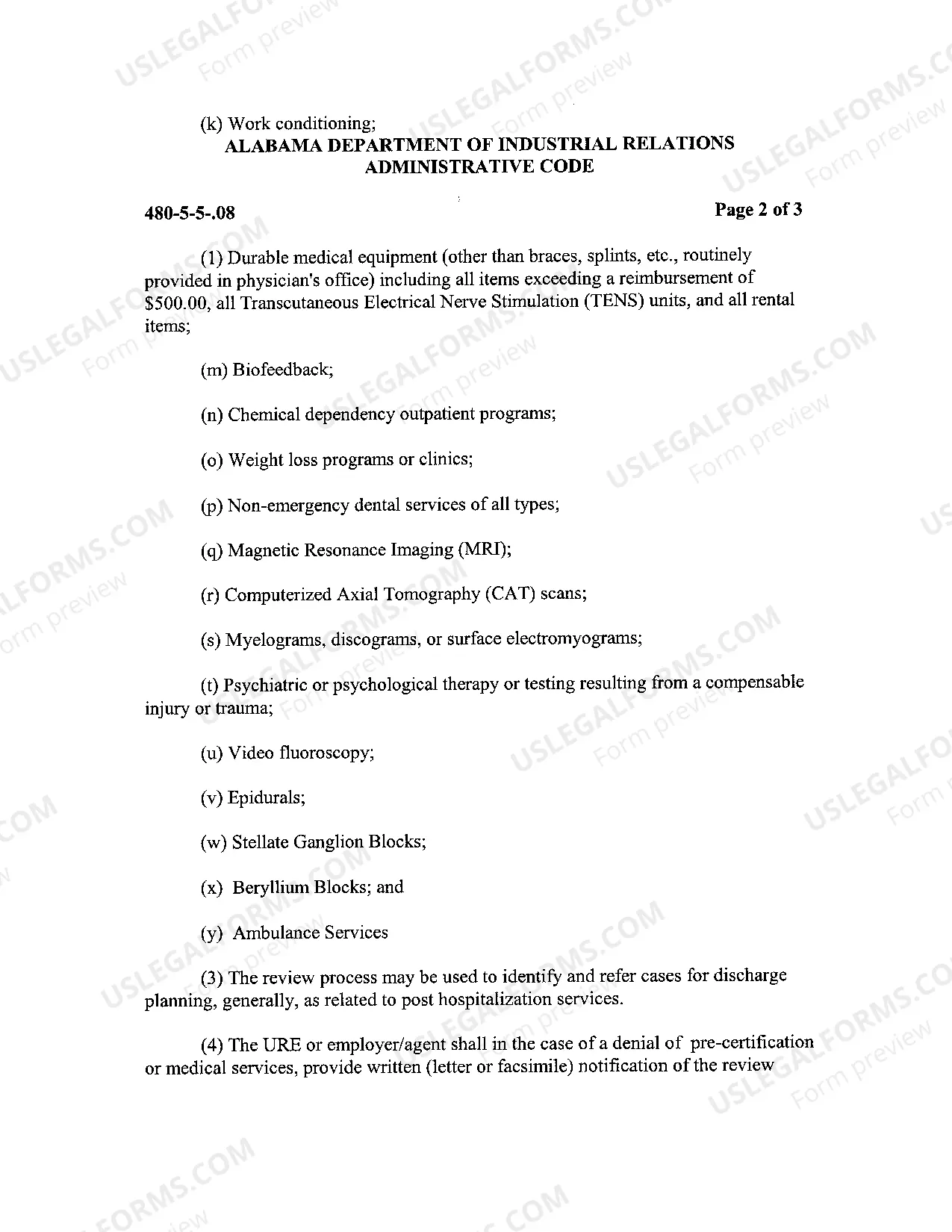 (k) Work conditioning;

ALABAMA DEPARTMENT OF INDUSTRIAL RELATIONS
ADMINISTRATIVE CODE

480-5-5-.08

Page 2 of 3

(1) Durable medical equipment (other than braces, splints, etc., routinely provided in physician's office) including all items exceeding a reimbursement of $500.00, all Transcutaneous Electrical Nerve Stimulation (TENS) units, and all rental items;

(m) Biofeedback;

(n) Chemical dependency outpatient programs;

(o) Weight loss programs or clinics;

(p) Non-emergency dental services of all types;

(q) Magnetic Resonance Imaging (MRI);

(r) Computerized Axial Tomography (CAT) scans;

(s) Myelograms, discograms, or surface electromyograms;

(t) Psychiatric or psychological therapy or testing resulting from a compensable injury or trauma;

(u) Video fluoroscopy;

(v) Epidurals;

(w) Stellate Ganglion Blocks;

(x) Beryllium Blocks; and

(y) Ambulance Services

(3) The review process may be used to identify and refer cases for discharge planning, generally, as related to post hospitalization services.

(4) The URE or employer/agent shall in the case of a denial of pre-certification or medical services, provide written (letter or facsimile) notification of the review

USLEGALFORMS.COM Form preview